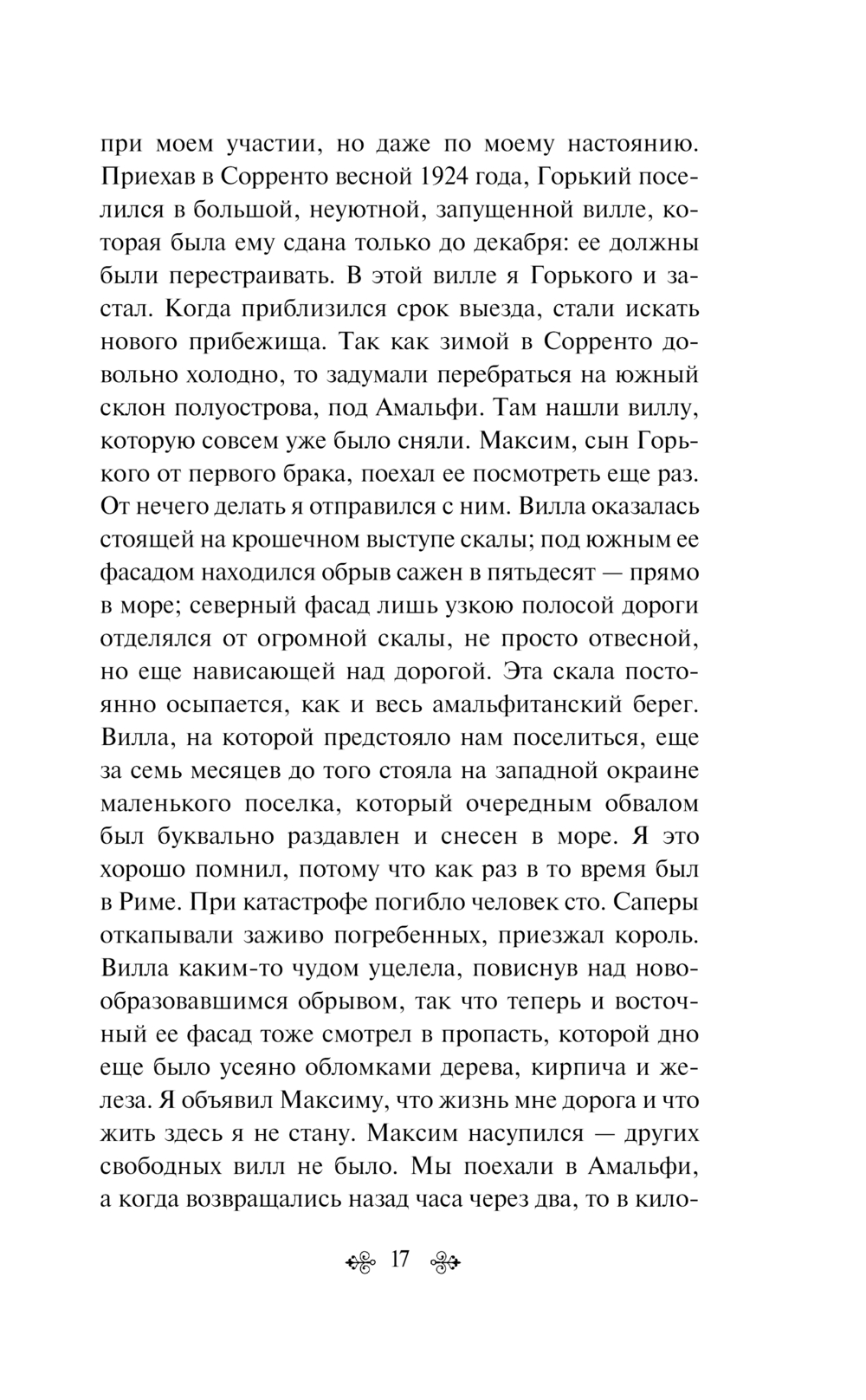 при моем участии, но даже по моему настоянию. Приехав в Сорренто весной 1924 года, Горький поселился в большой, неуютной, запущенной вилле, которая была ему сдана только до декабря: ее должны были перестраивать. В этой вилле я Горького и застал. Когда приблизился срок выезда, стали искать нового прибежища. Так как зимой в Сорренто довольно холодно, то задумали перебраться на южный склон полуострова, под Амальфи. Там нашли виллу, которую совсем уже было сняли. Максим, сын Горького от первого брака, поехал ее посмотреть еще раз. От нечего делать я отправился с ним. Вилла оказалась стоящей на крошечном выступе скалы; под южным ее фасадом находился обрыв сажен в пятьдесят — прямо в море; северный фасад лишь узкою полосой дороги отделялся от огромной скалы, не просто отвесной, но еще нависающей над дорогой. Эта скала постоянно осыпается, как и весь амальфитанский берег. Вилла, на которой предстояло нам поселиться, еще за семь месяцев до того стояла на западной окраине маленького поселка, который очередным обвалом был буквально раздавлен и снесен в море. Я это хорошо помнил, потому что как раз в то время был в Риме. При катастрофе погибло человек сто. Саперы откапывали заживо погребенных, приезжал король. Вилла каким-то чудом уцелела, повиснув над новообразовавшимся обрывом, так что теперь и восточный ее фасад тоже смотрел в пропасть, которой дно еще было усеяно обломками дерева, кирпича и железа. Я объявил Максиму, что жизнь мне дорога и что жить здесь я не стану. Максим насупился — других свободных вилл не было. Мы поехали в Амальфи, а когда возвращались назад часа через два, то в кило-

17